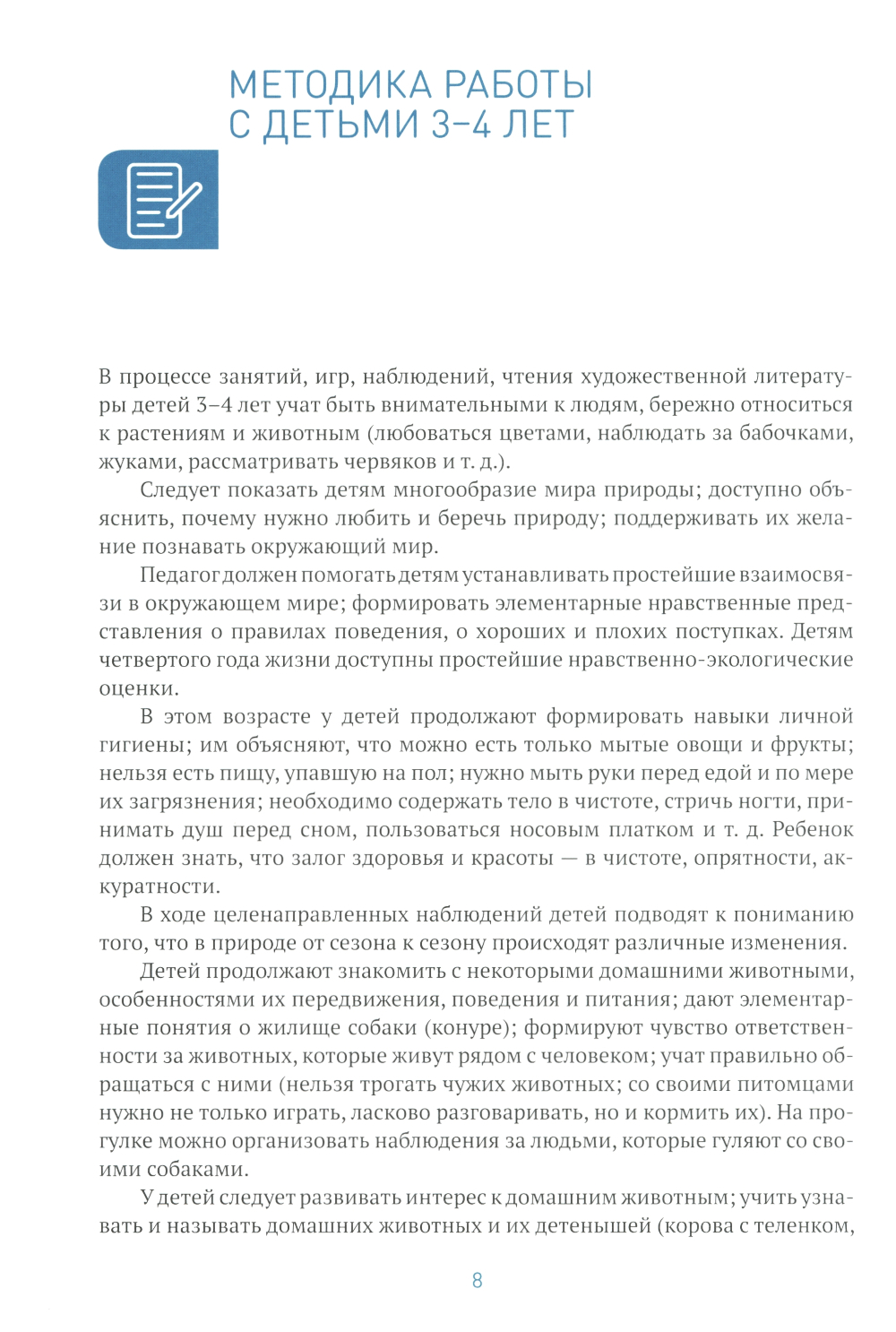 МЕТОДИКА РАБОТЫ С ДЕТЬМИ 3–4 ЛЕТ

В процессе занятий, игр, наблюдений, чтения художественной литературы детей 3–4 лет учат быть внимательными к людям, бережно относиться к растениям и животным (любоваться цветами, наблюдать за бабочками, жуками, рассматривать червяков и т. д.).

Следует показать детям многообразие мира природы; доступно объяснить, почему нужно любить и беречь природу; поддерживать их желание познавать окружающий мир.

Педагог должен помогать детям устанавливать простейшие взаимосвязи в окружающем мире; формировать элементарные нравственные представления о правилах поведения, о хороших и плохих поступках. Детям четвертого года жизни доступны простейшие нравственно-экологические оценки.

В этом возрасте у детей продолжают формировать навыки личной гигиены; им объясняют, что можно есть только мытые овощи и фрукты; нельзя есть пищу, упавшую на пол; нужно мыть руки перед едой и по мере их загрязнения; необходимо содержать тело в чистоте, стричь ногти, принимать душ перед сном, пользоваться носовым платком и т. д. Ребенок должен знать, что залог здоровья и красоты — в чистоте, опрятности, аккуратности.

В ходе целенаправленных наблюдений детей подводят к пониманию того, что в природе от сезона к сезону происходят различные изменения.

Детей продолжают знакомить с некоторыми домашними животными, особенностями их передвижения, поведения и питания; дают элементарные понятия о жилище собаки (конуре); формируют чувство ответственности за животных, которые живут рядом с человеком; учат правильно обращаться с ними (нельзя трогать чужих животных; со своими питомцами нужно не только играть, ласково разговаривать, но и кормить их). На прогулке можно организовать наблюдения за людьми, которые гуляют со своими собаками.

У детей следует развивать интерес к домашним животным; учить узнавать и называть домашних животных и их детенышей (корова с теленком,

8